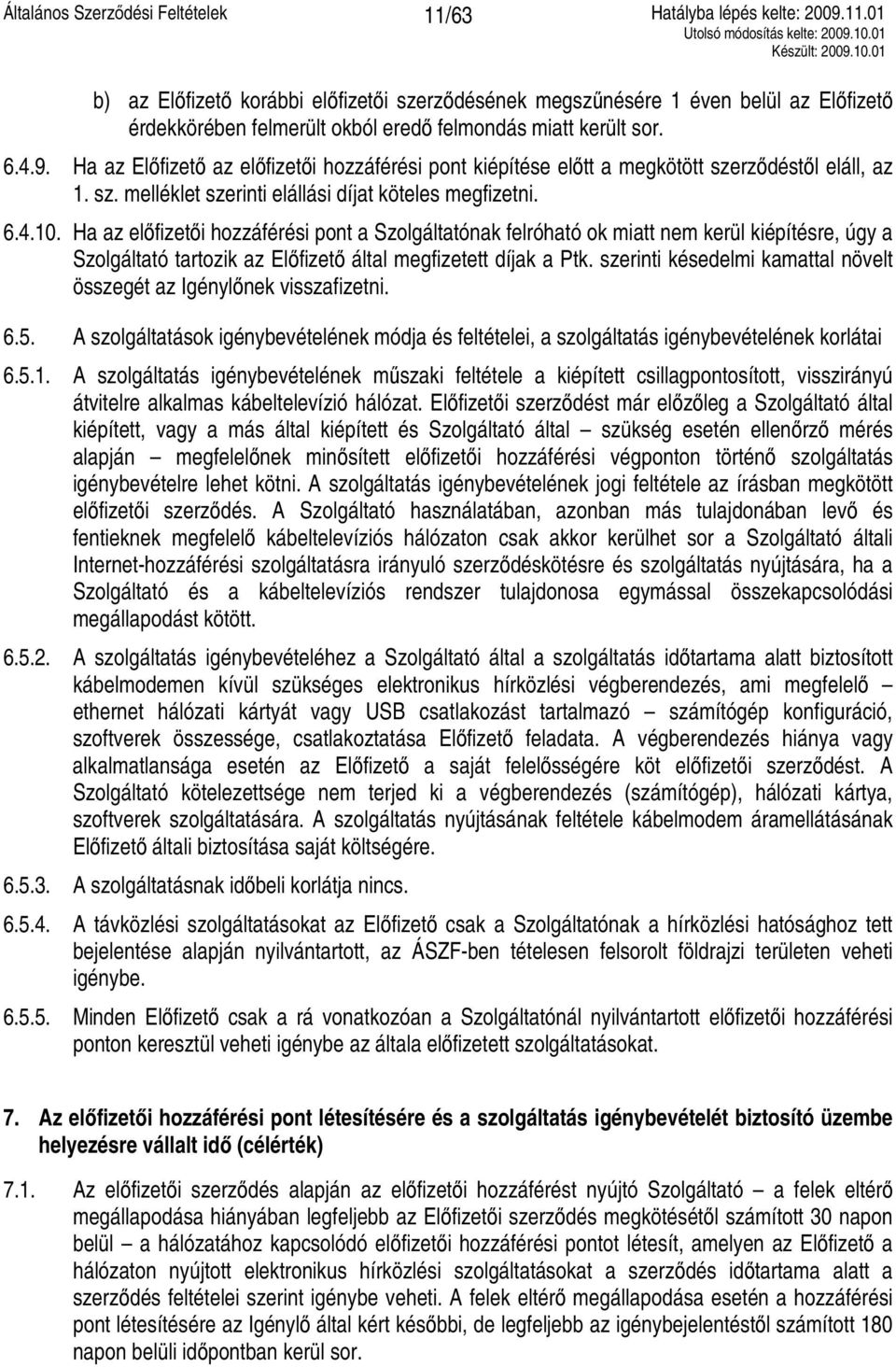 Általános Szerződési Feltételek 11/63 Hatályba lépés kelte: 2009.11.01
Utolsó módosítás kelte: 2009.10.01
Készült: 2009.10.01

b) az Előfizető korábbi előfizetői szerződésének megszűnésére 1 éven belül az Előfizető érdekkörében felmerült okból eredő felmondás miatt került sor.

6.4.9. Ha az Előfizető az előfizetői hozzáférési pont kiépítése előtt a megkötött szerződéstől eláll, az 1. sz. melléklet szerinti elállási díjat köteles megfizetni.

6.4.10. Ha az előfizetői hozzáférési pont a Szolgáltatónak felróható ok miatt nem kerül kiépítésre, úgy a Szolgáltató tartozik az Előfizető által megfizetett díjak a Ptk. szerinti késedelmi kamattal növelt összegét az Igénylőnek visszafizetni.

6.5. A szolgáltatások igénybevételének módja és feltételei, a szolgáltatás igénybevételének korlátai

6.5.1. A szolgáltatás igénybevételének műszaki feltétele a kiépített csillagpontosított, visszirányú átvitelre alkalmas kábeltelevízió hálózat. Előfizetői szerződést már előzőleg a Szolgáltató által kiépített, vagy a más által kiépített és Szolgáltató által – szükség esetén ellenőrző mérés alapján – megfelelőnek minősített előfizetői hozzáférési végponton történő szolgáltatás igénybevételre lehet kötni. A szolgáltatás igénybevételének jogi feltétele az írásban megkötött előfizetői szerződés. A Szolgáltató használatában, azonban más tulajdonában levő és fentieknek megfelelő kábeltelevíziós hálózaton csak akkor kerülhet sor a Szolgáltató általi Internet-hozzáférési szolgáltatásra irányuló szerződéskötésre és szolgáltatás nyújtására, ha a Szolgáltató és a kábeltelevíziós rendszer tulajdonosa egymással összekapcsolódási megállapodást kötött.

6.5.2. A szolgáltatás igénybevételéhez a Szolgáltató által a szolgáltatás időtartama alatt biztosított kábelmodemen kívül szükséges elektronikus hírközlési végberendezés, ami megfelelő – ethernet hálózati kártyát vagy USB csatlakozást tartalmazó – számítógép konfiguráció, szoftverek összessége, csatlakoztatása Előfizető feladata. A végberendezés hiánya vagy alkalmatlansága esetén az Előfizető a saját felelősségére köt előfizetői szerződést. A Szolgáltató kötelezettsége nem terjed ki a végberendezés (számítógép), hálózati kártya, szoftverek szolgáltatására. A szolgáltatás nyújtásának feltétele kábelmodem áramellátásának Előfizető általi biztosítása saját költségére.

6.5.3. A szolgáltatásnak időbeli korlátja nincs.

6.5.4. A távközlési szolgáltatásokat az Előfizető csak a Szolgáltatónak a hírközlési hatósághoz tett bejelentése alapján nyilvántartott, az ÁSZF-ben tételesen felsorolt földrajzi területen veheti igénybe.

6.5.5. Minden Előfizető csak a rá vonatkozóan a Szolgáltatónál nyilvántartott előfizetői hozzáférési ponton keresztül veheti igénybe az általa előfizetett szolgáltatásokat.

7. Az előfizetői hozzáférési pont létesítésére és a szolgáltatás igénybevételét biztosító üzembe helyezésre vállalt idő (célérték)

7.1. Az előfizetői szerződés alapján az előfizetői hozzáférést nyújtó Szolgáltató – a felek eltérő megállapodása hiányában legfeljebb az Előfizetői szerződés megkötésétől számított 30 napon belül – a hálózatához kapcsolódó előfizetői hozzáférési pontot létesít, amelyen az Előfizető a hálózaton nyújtott elektronikus hírközlési szolgáltatásokat a szerződés időtartama alatt a szerződés feltételei szerint igénybe veheti. A felek eltérő megállapodása esetén a hozzáférési pont létesítésére az Igénylő által kért későbbi, de legfeljebb az igénybejelentéstől számított 180 napon belüli időpontban kerül sor.